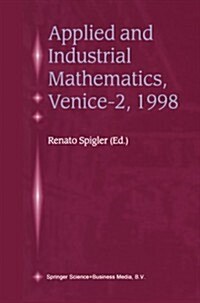 Applied and Industrial Mathematics, Venice-2, 1998

Renato Spigler (Ed.)

Springer Science+Business Media, B.V.